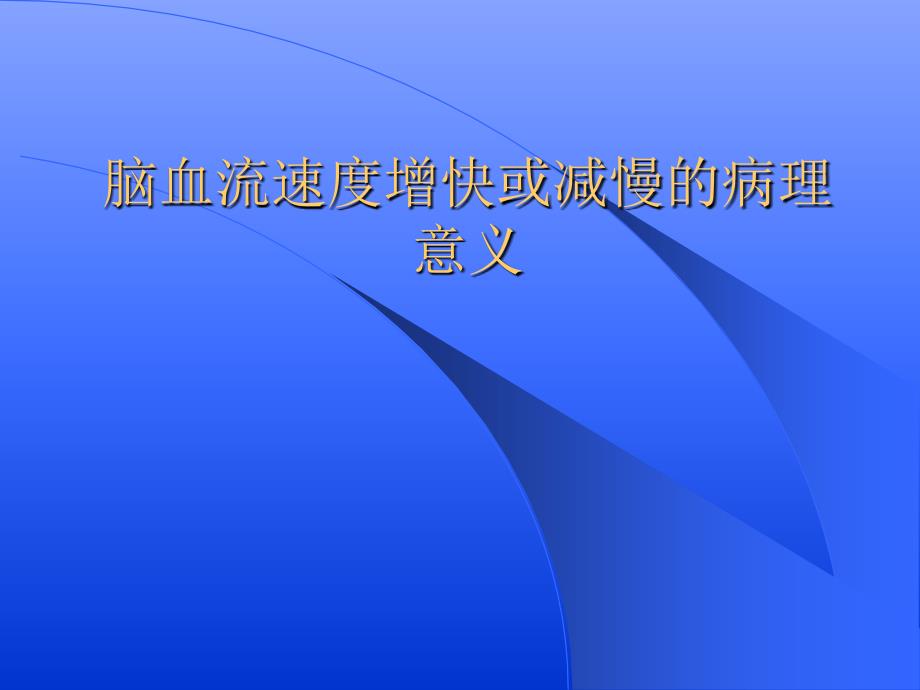 脑血流速度增快或减慢的病理意义